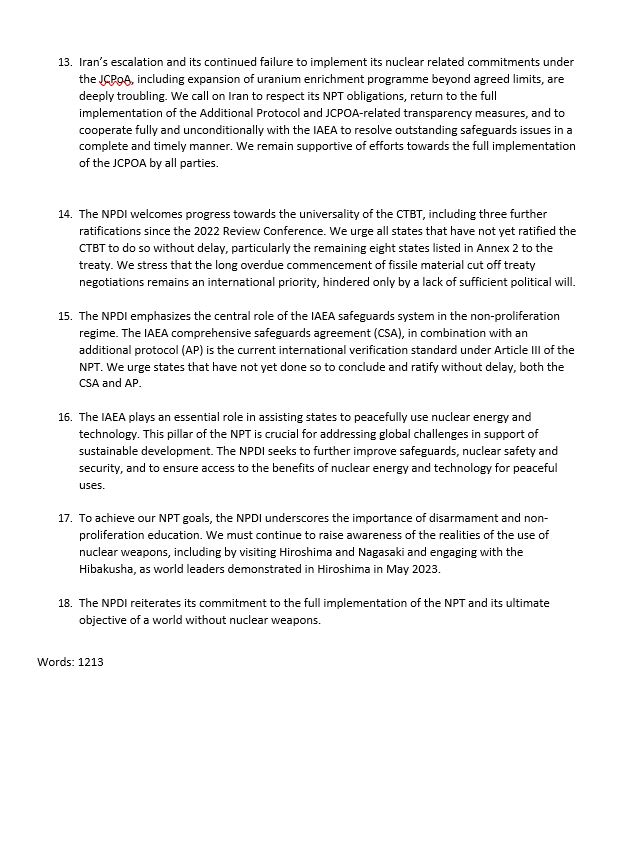 13. Iran's escalation and its continued failure to implement its nuclear related commitments under the JCPoA, including expansion of uranium enrichment programme beyond agreed limits, are deeply troubling. We call on Iran to respect its NPT obligations, return to the full implementation of the Additional Protocol and JCPOA-related transparency measures, and to cooperate fully and unconditionally with the IAEA to resolve outstanding safeguards issues in a complete and timely manner. We remain supportive of efforts towards the full implementation of the JCPOA by all parties.

14. The NPDI welcomes progress towards the universality of the CTBT, including three further ratifications since the 2022 Review Conference. We urge all states that have not yet ratified the CTBT to do so without delay, particularly the remaining eight states listed in Annex 2 to the treaty. We stress that the long overdue commencement of fissile material cut off treaty negotiations remains an international priority, hindered only by a lack of sufficient political will.

15. The NPDI emphasizes the central role of the IAEA safeguards system in the non-proliferation regime. The IAEA comprehensive safeguards agreement (CSA), in combination with an additional protocol (AP) is the current international verification standard under Article III of the NPT. We urge states that have not yet done so to conclude and ratify without delay, both the CSA and AP.

16. The IAEA plays an essential role in assisting states to peacefully use nuclear energy and technology. This pillar of the NPT is crucial for addressing global challenges in support of sustainable development. The NPDI seeks to further improve safeguards, nuclear safety and security, and to ensure access to the benefits of nuclear energy and technology for peaceful uses.

17. To achieve our NPT goals, the NPDI underscores the importance of disarmament and non-proliferation education. We must continue to raise awareness of the realities of the use of nuclear weapons, including by visiting Hiroshima and Nagasaki and engaging with the Hibakusha, as world leaders demonstrated in Hiroshima in May 2023.

18. The NPDI reiterates its commitment to the full implementation of the NPT and its ultimate objective of a world without nuclear weapons.

Words: 1213